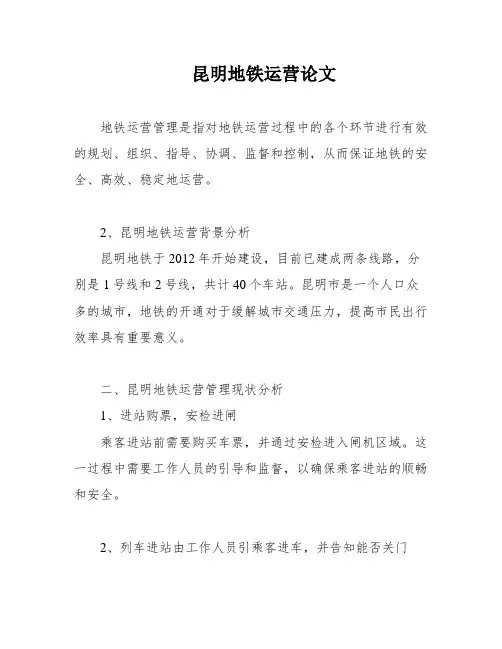 昆明地铁运营论文

地铁运营管理是指对地铁运营过程中的各个环节进行有效的规划、组织、指导、协调、监督和控制，从而保证地铁的安全、高效、稳定地运营。

2、昆明地铁运营背景分析

昆明地铁于2012年开始建设，目前已建成两条线路，分别是1号线和2号线，共计40个车站。昆明市是一个人口众多的城市，地铁的开通对于缓解城市交通压力，提高市民出行效率具有重要意义。

二、昆明地铁运营管理现状分析

1、进站购票，安检进闸

乘客进站前需要购买车票，并通过安检进入闸机区域。这一过程中需要工作人员的引导和监督，以确保乘客进站的顺畅和安全。

2、列车进站由工作人员引乘客进车，并告知能否关门